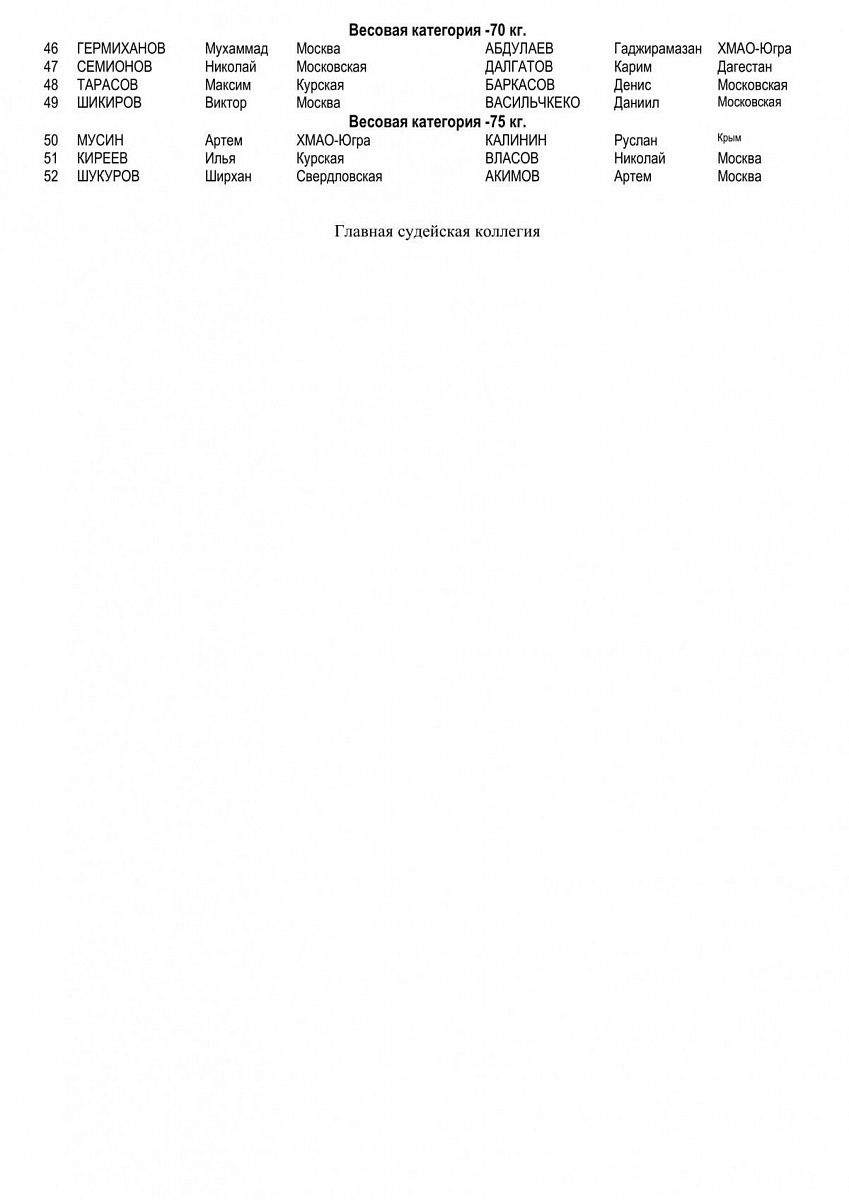 Весовая категория -70 кг.

| 46 | ГЕРМИХАНОВ | Мухаммад | Москва | АБДУЛАЕВ | Гаджирамазан | ХМАО-Югра |
|---|---|---|---|---|---|---|
| 47 | СЕМИОНОВ | Николай | Московская | ДАЛГАТОВ | Карим | Дагестан |
| 48 | ТАРАСОВ | Максим | Курская | БАРКАСОВ | Денис | Московская |
| 49 | ШИКИРОВ | Виктор | Москва | ВАСИЛЬЧКЕКО | Даниил | Московская |

Весовая категория -75 кг.

| 50 | МУСИН | Артем | ХМАО-Югра | КАЛИНИН | Руслан | Крым |
|---|---|---|---|---|---|---|
| 51 | КИРЕЕВ | Илья | Курская | ВЛАСОВ | Николай | Москва |
| 52 | ШУКУРОВ | Ширхан | Свердловская | АКИМОВ | Артем | Москва |

Главная судейская коллегия